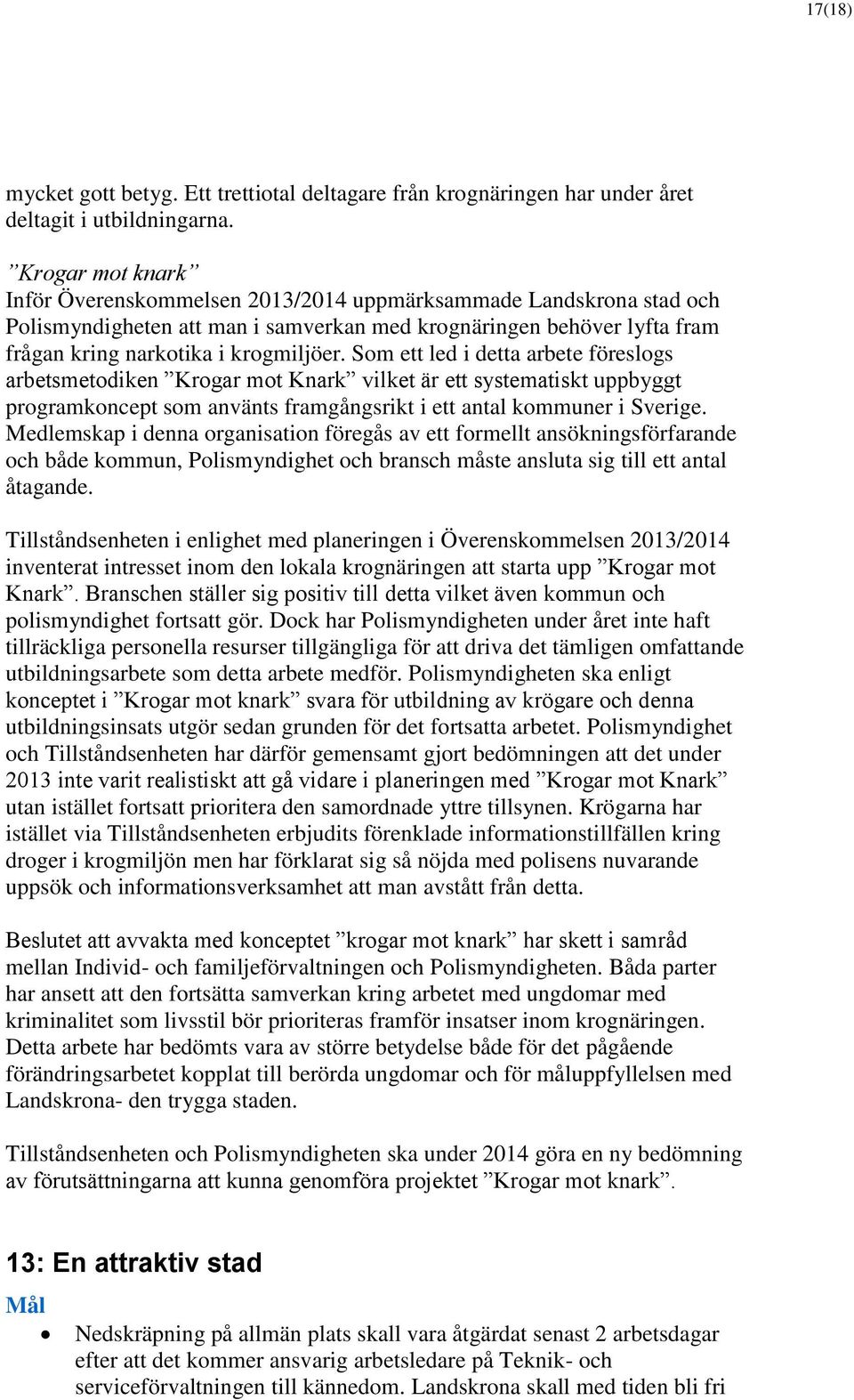 17(18)

mycket gott betyg. Ett trettiotal deltagare från krognäringen har under året deltagit i utbildningarna.

”Krogar mot knark”
Inför Överenskommelsen 2013/2014 uppmärksammade Landskrona stad och Polismyndigheten att man i samverkan med krognäringen behöver lyfta fram frågan kring narkotika i krogmiljöer. Som ett led i detta arbete föreslogs arbetsmetodiken ”Krogar mot Knark” vilket är ett systematiskt uppbyggt programkoncept som använts framgångsrikt i ett antal kommuner i Sverige. Medlemskap i denna organisation föregås av ett formellt ansökningsförfarande och både kommun, Polismyndighet och bransch måste ansluta sig till ett antal åtagande.

Tillståndsenheten i enlighet med planeringen i Överenskommelsen 2013/2014 inventerat intresset inom den lokala krognäringen att starta upp ”Krogar mot Knark”. Branschen ställer sig positiv till detta vilket även kommun och polismyndighet fortsatt gör. Dock har Polismyndigheten under året inte haft tillräckliga personella resurser tillgängliga för att driva det tämligen omfattande utbildningsarbete som detta arbete medför. Polismyndigheten ska enligt konceptet i ”Krogar mot knark” svara för utbildning av krögare och denna utbildningsinsats utgör sedan grunden för det fortsatta arbetet. Polismyndighet och Tillståndsenheten har därför gemensamt gjort bedömningen att det under 2013 inte varit realistiskt att gå vidare i planeringen med ”Krogar mot Knark” utan istället fortsatt prioritera den samordnade yttre tillsynen. Krögarna har istället via Tillståndsenheten erbjudits förenklade informationstillfällen kring droger i krogmiljön men har förklarat sig så nöjda med polisens nuvarande uppsök och informationsverksamhet att man avstått från detta.

Beslutet att avvakta med konceptet ”krogar mot knark” har skett i samråd mellan Individ- och familjeförvaltningen och Polismyndigheten. Båda parter har ansett att den fortsätta samverkan kring arbetet med ungdomar med kriminalitet som livsstil bör prioriteras framför insatser inom krognäringen. Detta arbete har bedömts vara av större betydelse både för det pågående förändringsarbetet kopplat till berörda ungdomar och för måluppfyllelsen med Landskrona- den trygga staden.

Tillståndsenheten och Polismyndigheten ska under 2014 göra en ny bedömning av förutsättningarna att kunna genomföra projektet ”Krogar mot knark”.

13: En attraktiv stad
Mål
• Nedskräpning på allmän plats skall vara åtgärdat senast 2 arbetsdagar efter att det kommer ansvarig arbetsledare på Teknik- och serviceförvaltningen till kännedom. Landskrona skall med tiden bli fri